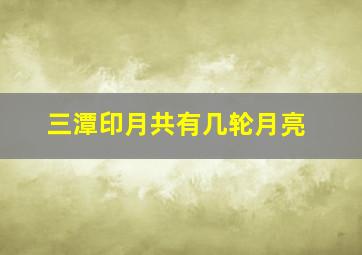 三潭印月共有几轮月亮